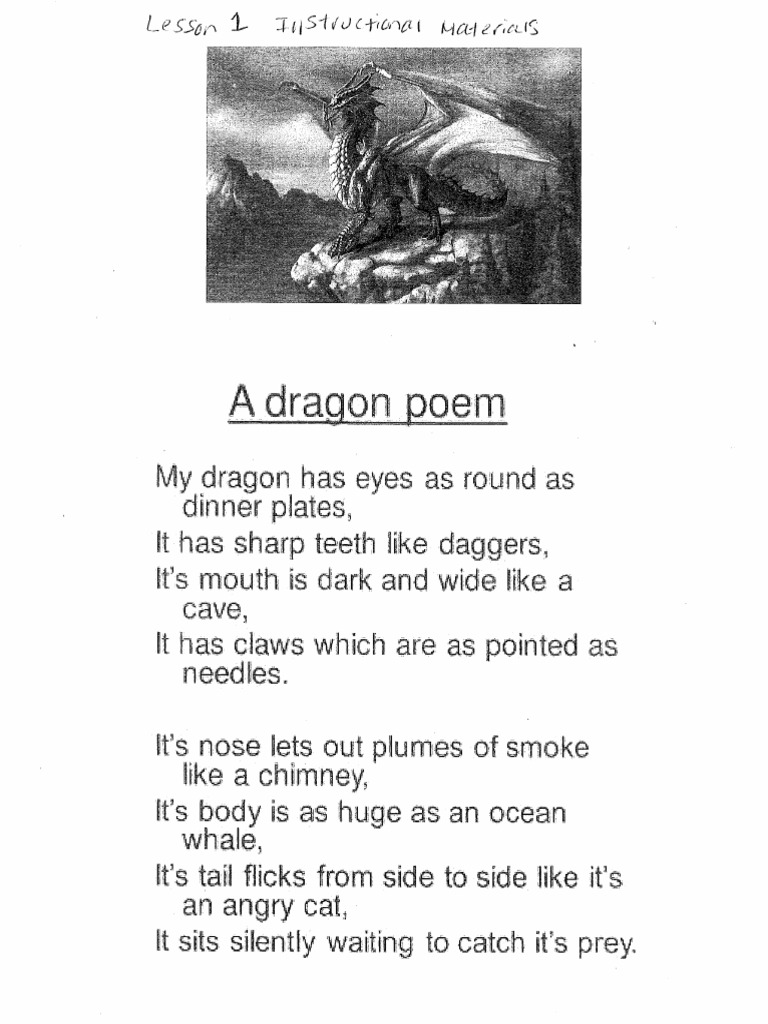 Lesson 1 Instructional Materials

A dragon poem

My dragon has eyes as round as dinner plates,
It has sharp teeth like daggers,
It's mouth is dark and wide like a cave,
It has claws which are as pointed as needles.

It's nose lets out plumes of smoke like a chimney,
It's body is as huge as an ocean whale,
It's tail flicks from side to side like it's an angry cat,
It sits silently waiting to catch it's prey.